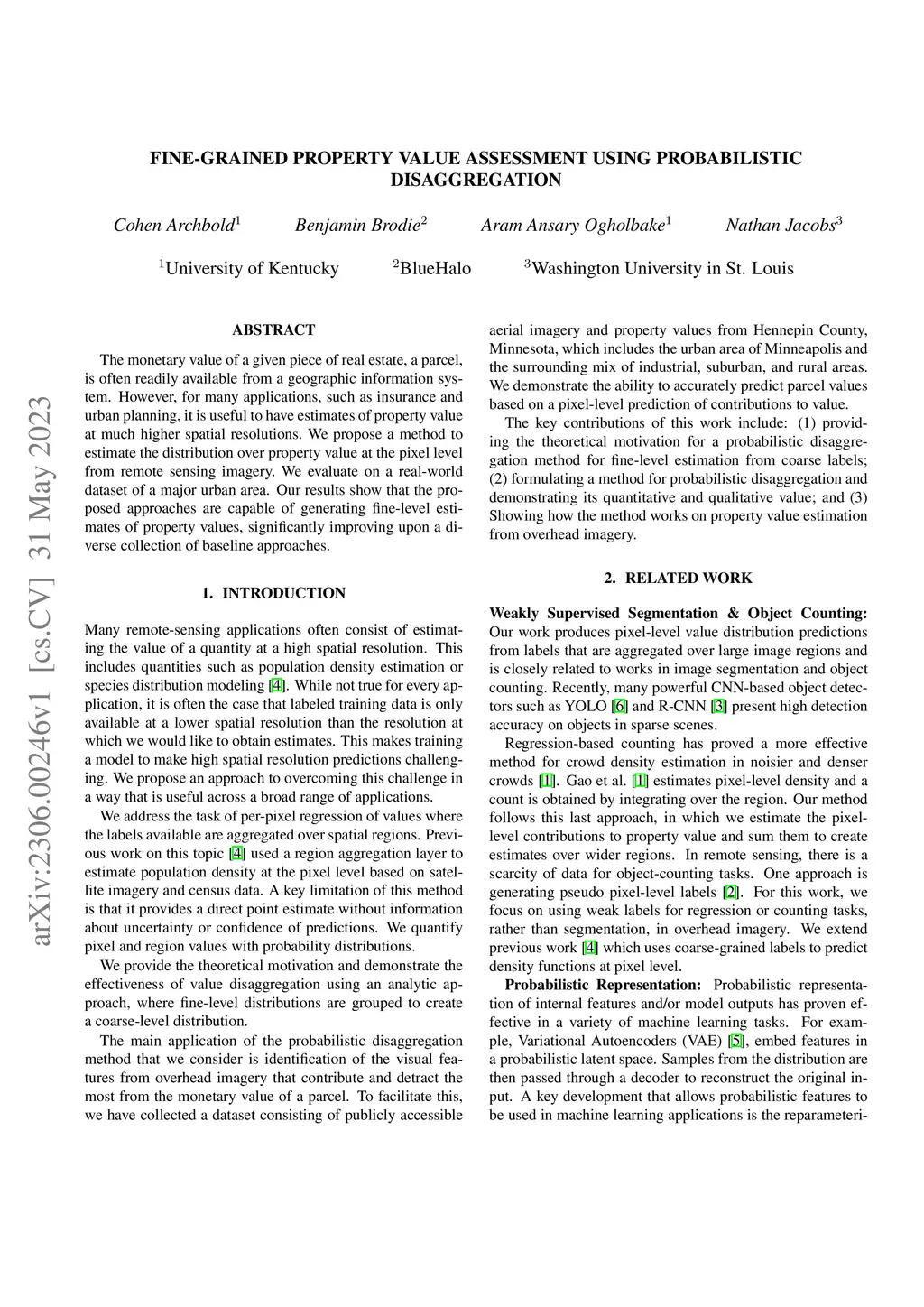 arXiv:2306.00246v1 [cs.CV] 31 May 2023

FINE-GRAINED PROPERTY VALUE ASSESSMENT USING PROBABILISTIC DISAGGREGATION

Cohen Archbold$^1$ Benjamin Brodie$^2$ Aram Ansary Ogholbake$^1$ Nathan Jacobs$^3$

$^1$University of Kentucky $^2$BlueHalo $^3$Washington University in St. Louis

ABSTRACT

The monetary value of a given piece of real estate, a parcel, is often readily available from a geographic information system. However, for many applications, such as insurance and urban planning, it is useful to have estimates of property value at much higher spatial resolutions. We propose a method to estimate the distribution over property value at the pixel level from remote sensing imagery. We evaluate on a real-world dataset of a major urban area. Our results show that the proposed approaches are capable of generating fine-level estimates of property values, significantly improving upon a diverse collection of baseline approaches.

1. INTRODUCTION

Many remote-sensing applications often consist of estimating the value of a quantity at a high spatial resolution. This includes quantities such as population density estimation or species distribution modeling [4]. While not true for every application, it is often the case that labeled training data is only available at a lower spatial resolution than the resolution at which we would like to obtain estimates. This makes training a model to make high spatial resolution predictions challenging. We propose an approach to overcoming this challenge in a way that is useful across a broad range of applications.

We address the task of per-pixel regression of values where the labels available are aggregated over spatial regions. Previous work on this topic [4] used a region aggregation layer to estimate population density at the pixel level based on satellite imagery and census data. A key limitation of this method is that it provides a direct point estimate without information about uncertainty or confidence of predictions. We quantify pixel and region values with probability distributions.

We provide the theoretical motivation and demonstrate the effectiveness of value disaggregation using an analytic approach, where fine-level distributions are grouped to create a coarse-level distribution.

The main application of the probabilistic disaggregation method that we consider is identification of the visual features from overhead imagery that contribute and detract the most from the monetary value of a parcel. To facilitate this, we have collected a dataset consisting of publicly accessible aerial imagery and property values from Hennepin County, Minnesota, which includes the urban area of Minneapolis and the surrounding mix of industrial, suburban, and rural areas. We demonstrate the ability to accurately predict parcel values based on a pixel-level prediction of contributions to value.

The key contributions of this work include: (1) providing the theoretical motivation for a probabilistic disaggregation method for fine-level estimation from coarse labels; (2) formulating a method for probabilistic disaggregation and demonstrating its quantitative and qualitative value; and (3) Showing how the method works on property value estimation from overhead imagery.

2. RELATED WORK

Weakly Supervised Segmentation & Object Counting: Our work produces pixel-level value distribution predictions from labels that are aggregated over large image regions and is closely related to works in image segmentation and object counting. Recently, many powerful CNN-based object detectors such as YOLO [6] and R-CNN [3] present high detection accuracy on objects in sparse scenes.

Regression-based counting has proved a more effective method for crowd density estimation in noisier and denser crowds [1]. Gao et al. [1] estimates pixel-level density and a count is obtained by integrating over the region. Our method follows this last approach, in which we estimate the pixel-level contributions to property value and sum them to create estimates over wider regions. In remote sensing, there is a scarcity of data for object-counting tasks. One approach is generating pseudo pixel-level labels [2]. For this work, we focus on using weak labels for regression or counting tasks, rather than segmentation, in overhead imagery. We extend previous work [4] which uses coarse-grained labels to predict density functions at pixel level.

Probabilistic Representation: Probabilistic representation of internal features and/or model outputs has proven effective in a variety of machine learning tasks. For example, Variational Autoencoders (VAE) [5], embed features in a probabilistic latent space. Samples from the distribution are then passed through a decoder to reconstruct the original input. A key development that allows probabilistic features to be used in machine learning applications is the reparameteri-